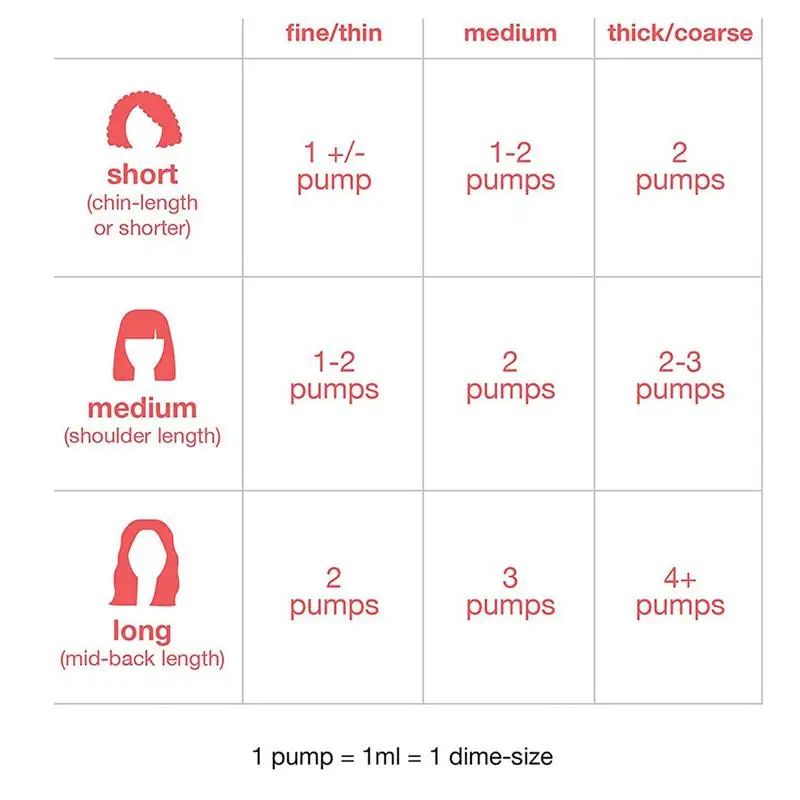 | | fine/thin | medium | thick/coarse |
|---|---|---|---|
| short (chin-length or shorter) | 1 +/- pump | 1-2 pumps | 2 pumps |
| medium (shoulder length) | 1-2 pumps | 2 pumps | 2-3 pumps |
| long (mid-back length) | 2 pumps | 3 pumps | 4+ pumps |

1 pump = 1ml = 1 dime-size